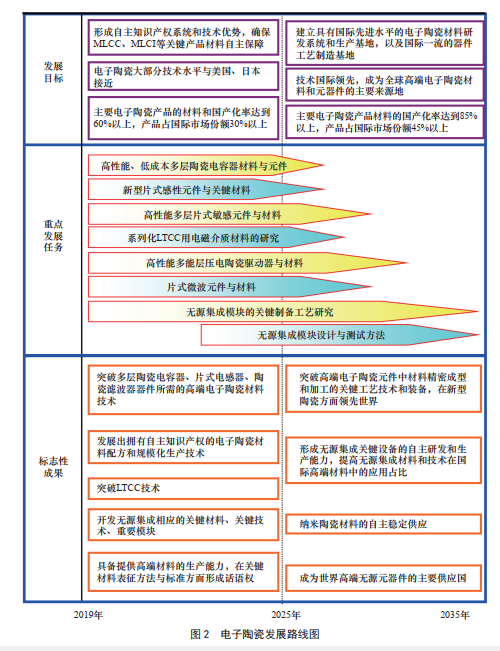 发展目标

形成自主知识产权系统和技术优势，确保MLCC、MLCI等关键产品材料自主保障

电子陶瓷大部分技术水平与美国、日本接近

主要电子陶瓷产品的材料和国产化率达到60%以上，产品占国际市场份额30%以上

建立具有国际先进水平的电子陶瓷材料研发系统和生产基地，以及国际一流的器件工艺制造基地

技术国际领先，成为全球高端电子陶瓷材料和元器件的主要来源地

主要电子陶瓷产品材料的国产化率达到85%以上，产品占国际市场份额45%以上

重点发展任务

高性能、低成本多层陶瓷电容器材料与元件

新型片式感性元件与关键材料

高性能多层片式敏感元件与材料

系列化LTCC用电磁介质材料的研究

高性能多能层压电陶瓷驱动器与材料

片式微波元件与材料

无源集成模块的关键制备工艺研究

无源集成模块设计与测试方法

标志性成果

突破多层陶瓷电容器、片式电感器、陶瓷滤波器器件所需的高端电子陶瓷材料技术

发展出拥有自主知识产权的电子陶瓷材料配方和规模化生产技术

突破LTCC技术

开发无源集成相应的关键材料、关键技术、重要模块

具备提供高端材料的生产能力，在关键材料表征方法与标准方面形成话语权

突破高端电子陶瓷元件中材料精密成型和加工的关键工艺技术和装备，在新型陶瓷方面领先世界

形成无源集成关键设备的自主研发和生产能力，提高无源集成材料和技术在国际高端材料中的应用占比

纳米陶瓷材料的自主稳定供应

成为世界高端无源元器件的主要供应国

2019年 2025年 2035年

图 2 电子陶瓷发展路线图